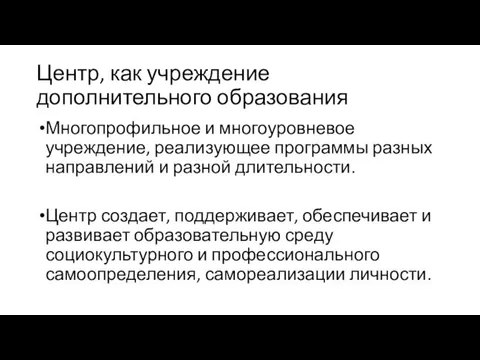 Центр, как учреждение дополнительного образования

•Многопрофильное и многоуровневое учреждение, реализующее программы разных направлений и разной длительности.

•Центр создает, поддерживает, обеспечивает и развивает образовательную среду социокультурного и профессионального самоопределения, самореализации личности.